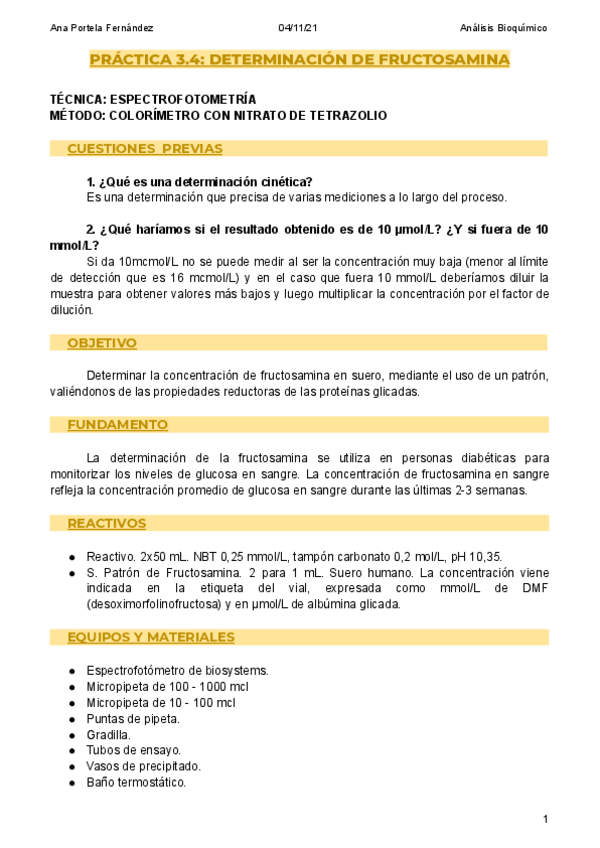 Ana Portela Fernández 04/11/21 Análisis Bioquímico

PRÁCTICA 3.4: DETERMINACIÓN DE FRUCTOSAMINA

TÉCNICA: ESPECTROFOTOMETRÍA
MÉTODO: COLORÍMETRO CON NITRATO DE TETRAZOLIO

CUESTIONES PREVIAS

1. ¿Qué es una determinación cinética?
Es una determinación que precisa de varias mediciones a lo largo del proceso.

2. ¿Qué haríamos si el resultado obtenido es de 10 µmol/L? ¿Y si fuera de 10 mmol/L?
Si da 10mcmol/L no se puede medir al ser la concentración muy baja (menor al límite de detección que es 16 mcmol/L) y en el caso que fuera 10 mmol/L deberíamos diluir la muestra para obtener valores más bajos y luego multiplicar la concentración por el factor de dilución.

OBJETIVO

Determinar la concentración de fructosamina en suero, mediante el uso de un patrón, valiéndonos de las propiedades reductoras de las proteínas glicadas.

FUNDAMENTO

La determinación de la fructosamina se utiliza en personas diabéticas para monitorizar los niveles de glucosa en sangre. La concentración de fructosamina en sangre refleja la concentración promedio de glucosa en sangre durante las últimas 2-3 semanas.

REACTIVOS

● Reactivo. 2x50 mL. NBT 0,25 mmol/L, tampón carbonato 0,2 mol/L, pH 10,35.
● S. Patrón de Fructosamina. 2 para 1 mL. Suero humano. La concentración viene indicada en la etiqueta del vial, expresada como mmol/L de DMF (desoximorfolinofructosa) y en µmol/L de albúmina glicada.

EQUIPOS Y MATERIALES

● Espectrofotómetro de biosystems.
● Micropipeta de 100 - 1000 mcl
● Micropipeta de 10 - 100 mcl
● Puntas de pipeta.
● Gradilla.
● Tubos de ensayo.
● Vasos de precipitado.
● Baño termostático.

1